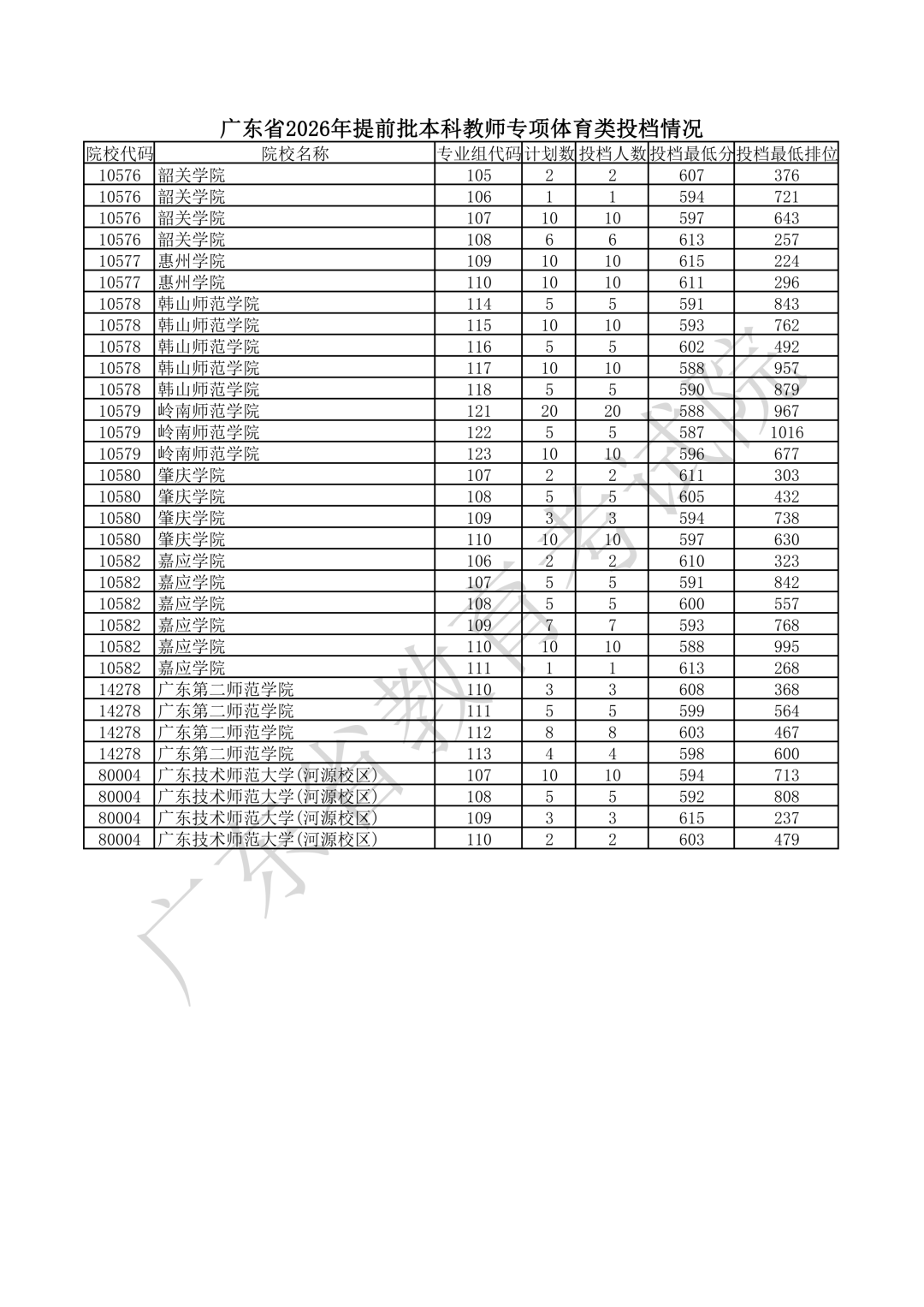 广东省2026年提前批本科教师专项体育类投档情况

| 院校代码 | 院校名称 | 专业组代码 | 计划数 | 投档人数 | 投档最低分 | 投档最低排位 |
|---|---|---|---|---|---|---|
| 10576 | 韶关学院 | 105 | 2 | 2 | 607 | 376 |
| 10576 | 韶关学院 | 106 | 1 | 1 | 594 | 721 |
| 10576 | 韶关学院 | 107 | 10 | 10 | 597 | 643 |
| 10576 | 韶关学院 | 108 | 6 | 6 | 613 | 257 |
| 10577 | 惠州学院 | 109 | 10 | 10 | 615 | 224 |
| 10577 | 惠州学院 | 110 | 10 | 10 | 611 | 296 |
| 10578 | 韩山师范学院 | 114 | 5 | 5 | 591 | 843 |
| 10578 | 韩山师范学院 | 115 | 10 | 10 | 593 | 762 |
| 10578 | 韩山师范学院 | 116 | 5 | 5 | 602 | 492 |
| 10578 | 韩山师范学院 | 117 | 10 | 10 | 588 | 957 |
| 10578 | 韩山师范学院 | 118 | 5 | 5 | 590 | 879 |
| 10579 | 岭南师范学院 | 121 | 20 | 20 | 588 | 967 |
| 10579 | 岭南师范学院 | 122 | 5 | 5 | 587 | 1016 |
| 10579 | 岭南师范学院 | 123 | 10 | 10 | 596 | 677 |
| 10580 | 肇庆学院 | 107 | 2 | 2 | 611 | 303 |
| 10580 | 肇庆学院 | 108 | 5 | 5 | 605 | 432 |
| 10580 | 肇庆学院 | 109 | 3 | 3 | 594 | 738 |
| 10580 | 肇庆学院 | 110 | 10 | 10 | 597 | 630 |
| 10582 | 嘉应学院 | 106 | 2 | 2 | 610 | 323 |
| 10582 | 嘉应学院 | 107 | 5 | 5 | 591 | 842 |
| 10582 | 嘉应学院 | 108 | 5 | 5 | 600 | 557 |
| 10582 | 嘉应学院 | 109 | 7 | 7 | 593 | 768 |
| 10582 | 嘉应学院 | 110 | 10 | 10 | 588 | 995 |
| 10582 | 嘉应学院 | 111 | 1 | 1 | 613 | 268 |
| 14278 | 广东第二师范学院 | 110 | 3 | 3 | 608 | 368 |
| 14278 | 广东第二师范学院 | 111 | 5 | 5 | 599 | 564 |
| 14278 | 广东第二师范学院 | 112 | 8 | 8 | 603 | 467 |
| 14278 | 广东第二师范学院 | 113 | 4 | 4 | 598 | 600 |
| 80004 | 广东技术师范大学(河源校区) | 107 | 10 | 10 | 594 | 713 |
| 80004 | 广东技术师范大学(河源校区) | 108 | 5 | 5 | 592 | 808 |
| 80004 | 广东技术师范大学(河源校区) | 109 | 3 | 3 | 615 | 237 |
| 80004 | 广东技术师范大学(河源校区) | 110 | 2 | 2 | 603 | 479 |

广东省教育考试院